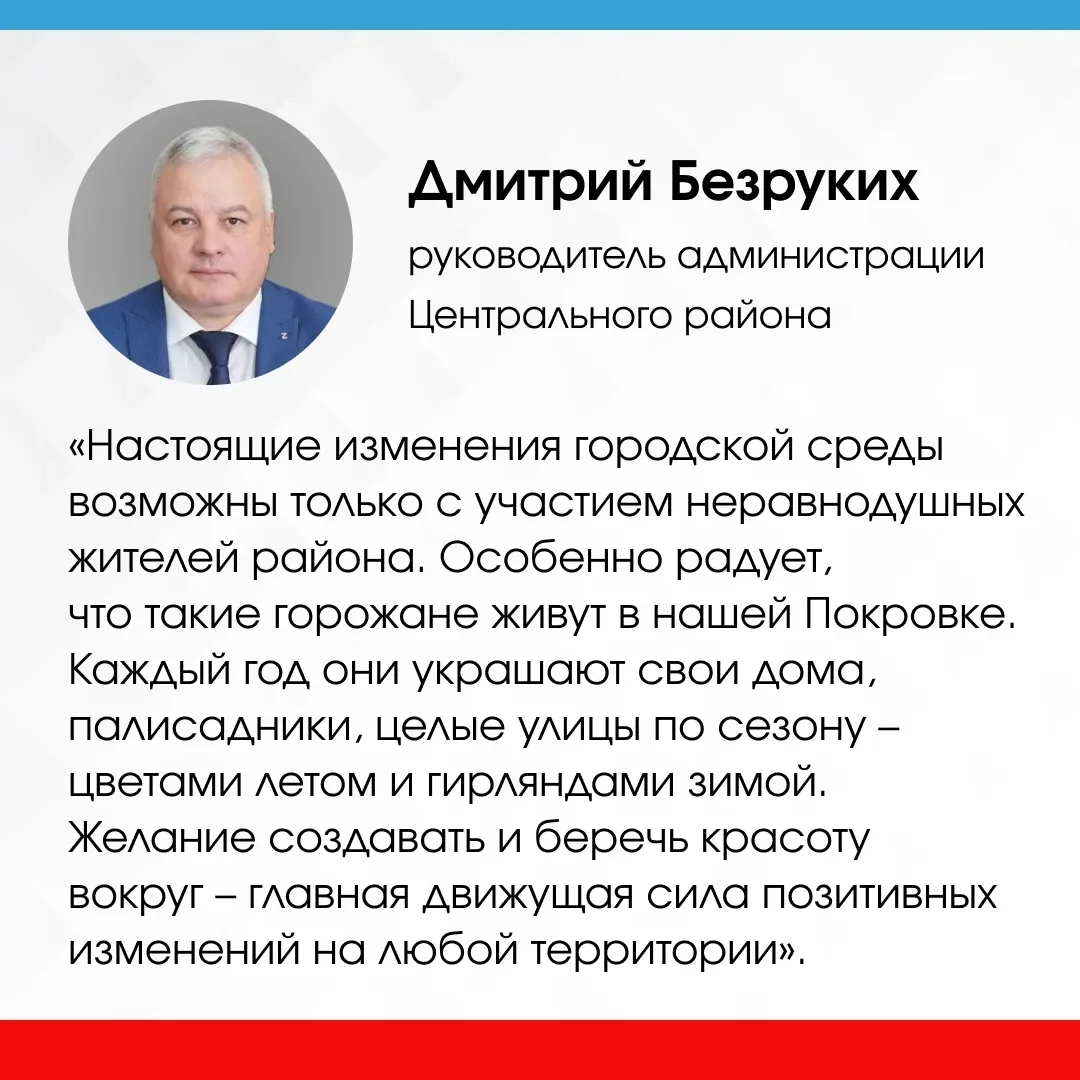 Дмитрий Безруких

руководитель администрации Центрального района

«Настоящие изменения городской среды возможны только с участием неравнодушных жителей района. Особенно радует, что такие горожане живут в нашей Покровке. Каждый год они украшают свои дома, палисадники, целые улицы по сезону – цветами летом и гирляндами зимой. Желание создавать и беречь красоту вокруг – главная движущая сила позитивных изменений на любой территории».